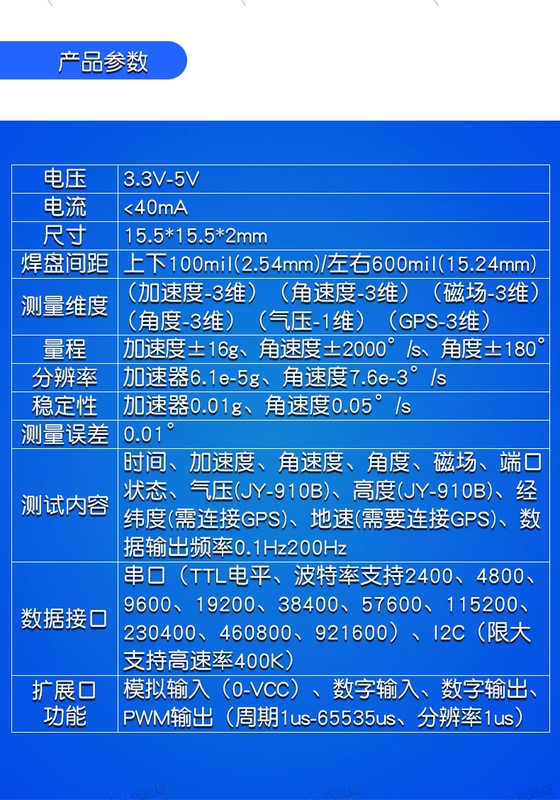 产品参数

| 电压 | 3.3V-5V |
|---|---|
| 电流 | <40mA |
| 尺寸 | 15.5*15.5*2mm |
| 焊盘间距 | 上下100mil(2.54mm)/左右600mil(15.24mm) |
| 测量维度 | （加速度-3维）（角速度-3维）（磁场-3维）（角度-3维）（气压-1维）（GPS-3维） |
| 量程 | 加速度±16g、角速度±2000°/s、角度±180° |
| 分辨率 | 加速器6.1e-5g、角速度7.6e-3°/s |
| 稳定性 | 加速器0.01g、角速度0.05°/s |
| 测量误差 | 0.01° |
| 测试内容 | 时间、加速度、角速度、角度、磁场、端口状态、气压(JY-910B)、高度(JY-910B)、经纬度(需连接GPS)、地速(需要连接GPS)、数据输出频率0.1Hz200Hz |
| 数据接口 | 串口（TTL电平、波特率支持2400、4800、9600、19200、38400、57600、115200、230400、460800、921600）、I2C（限大支持高速率400K） |
| 扩展口功能 | 模拟输入（0-VCC）、数字输入、数字输出、PWM输出（周期1us-65535us、分辨率1us） |